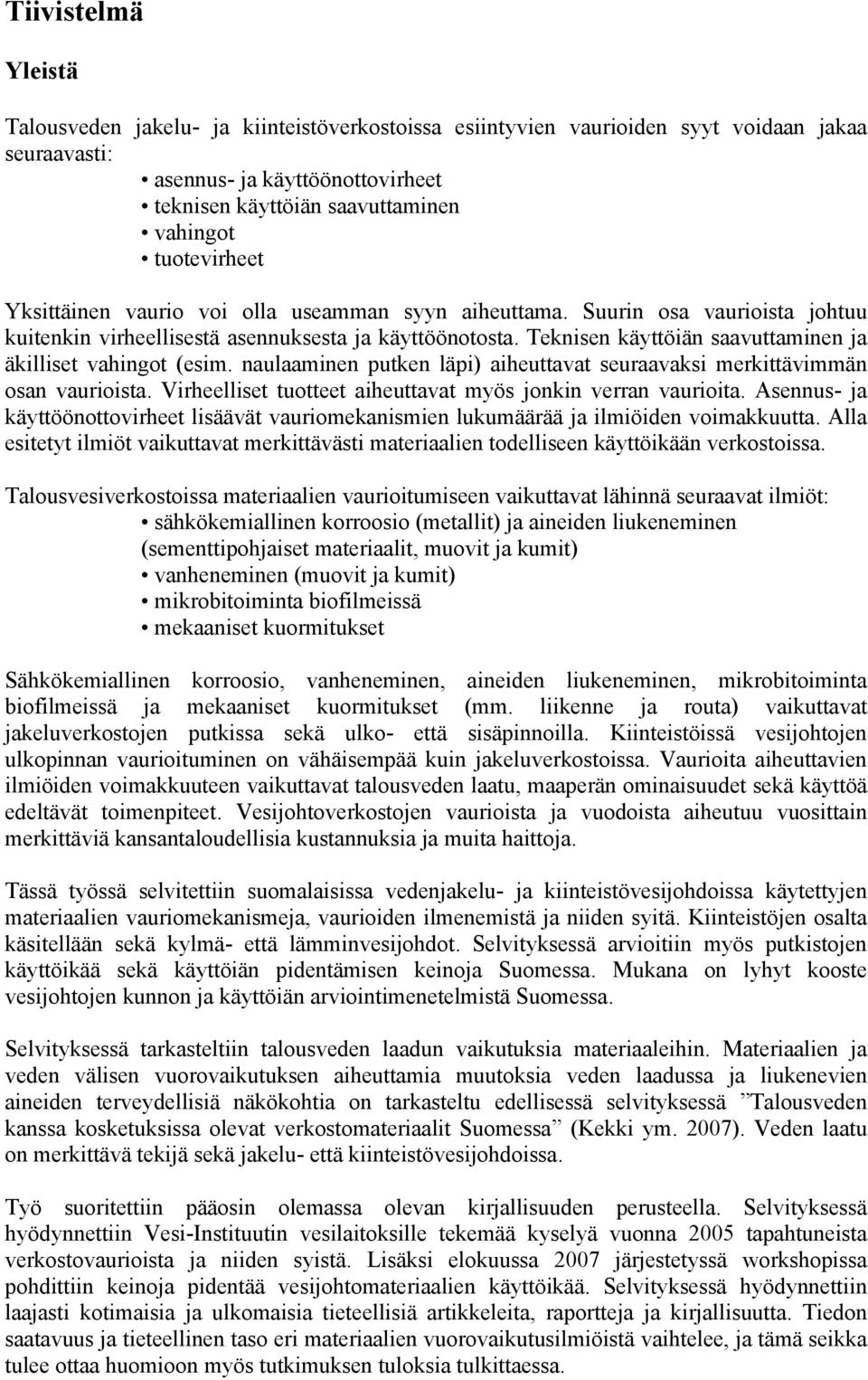 Tiivistelmä

Yleistä

Talousveden jakelu- ja kiinteistöverkostoissa esiintyvien vaurioiden syyt voidaan jakaa seuraavasti:
• asennus- ja käyttöönottovirheet
• teknisen käyttöiän saavuttaminen
• vahingot
• tuotevirheet

Yksittäinen vaurio voi olla useamman syyn aiheuttama. Suurin osa vaurioista johtuu kuitenkin virheellisestä asennuksesta ja käyttöönotosta. Teknisen käyttöiän saavuttaminen ja äkilliset vahingot (esim. naulaaminen putken läpi) aiheuttavat seuraavaksi merkittävimmän osan vaurioista. Virheelliset tuotteet aiheuttavat myös jonkin verran vaurioita. Asennus- ja käyttöönottovirheet lisäävät vauriomekanismien lukumäärää ja ilmiöiden voimakkuutta. Alla esitetyt ilmiöt vaikuttavat merkittävästi materiaalien todelliseen käyttöikään verkostoissa.

Talousvesiverkostoissa materiaalien vaurioitumiseen vaikuttavat lähinnä seuraavat ilmiöt:
• sähkökemiallinen korroosio (metallit) ja aineiden liukeneminen (sementtipohjaiset materiaalit, muovit ja kumit)
• vanheneminen (muovit ja kumit)
• mikrobitoiminta biofilmeissä
• mekaaniset kuormitukset

Sähkökemiallinen korroosio, vanheneminen, aineiden liukeneminen, mikrobitoiminta biofilmeissä ja mekaaniset kuormitukset (mm. liikenne ja routa) vaikuttavat jakeluverkostojen putkissa sekä ulko- että sisäpinnoilla. Kiinteistöissä vesijohtojen ulkopinnan vaurioituminen on vähäisempää kuin jakeluverkostoissa. Vaurioita aiheuttavien ilmiöiden voimakkuuteen vaikuttavat talousveden laatu, maaperän ominaisuudet sekä käyttöä edeltävät toimenpiteet. Vesijohtoverkostojen vaurioista ja vuodoista aiheutuu vuosittain merkittäviä kansantaloudellisia kustannuksia ja muita haittoja.

Tässä työssä selvitettiin suomalaisissa vedenjakelu- ja kiinteistövesijohdoissa käytettyjen materiaalien vauriomekanismeja, vaurioiden ilmenemistä ja niiden syitä. Kiinteistöjen osalta käsitellään sekä kylmä- että lämminvesijohdot. Selvityksessä arvioitiin myös putkistojen käyttöikää sekä käyttöiän pidentämisen keinoja Suomessa. Mukana on lyhyt kooste vesijohtojen kunnon ja käyttöiän arviointimenetelmistä Suomessa.

Selvityksessä tarkasteltiin talousveden laadun vaikutuksia materiaaleihin. Materiaalien ja veden välisen vuorovaikutuksen aiheuttamia muutoksia veden laadussa ja liukenevien aineiden terveydellisiä näkökohtia on tarkasteltu edellisessä selvityksessä ”Talousveden kanssa kosketuksissa olevat verkostomateriaalit Suomessa” (Kekki ym. 2007). Veden laatu on merkittävä tekijä sekä jakelu- että kiinteistövesijohdoissa.

Työ suoritettiin pääosin olemassa olevan kirjallisuuden perusteella. Selvityksessä hyödynnettiin Vesi-Instituutin vesilaitoksille tekemää kyselyä vuonna 2005 tapahtuneista verkostovaurioista ja niiden syistä. Lisäksi elokuussa 2007 järjestetyssä workshopissa pohdittiin keinoja pidentää vesijohtomateriaalien käyttöikää. Selvityksessä hyödynnettiin laajasti kotimaisia ja ulkomaisia tieteellisiä artikkeleita, raportteja ja kirjallisuutta. Tiedon saatavuus ja tieteellinen taso eri materiaalien vuorovaikutusilmiöistä vaihtelee, ja tämä seikka tulee ottaa huomioon myös tutkimuksen tuloksia tulkittaessa.